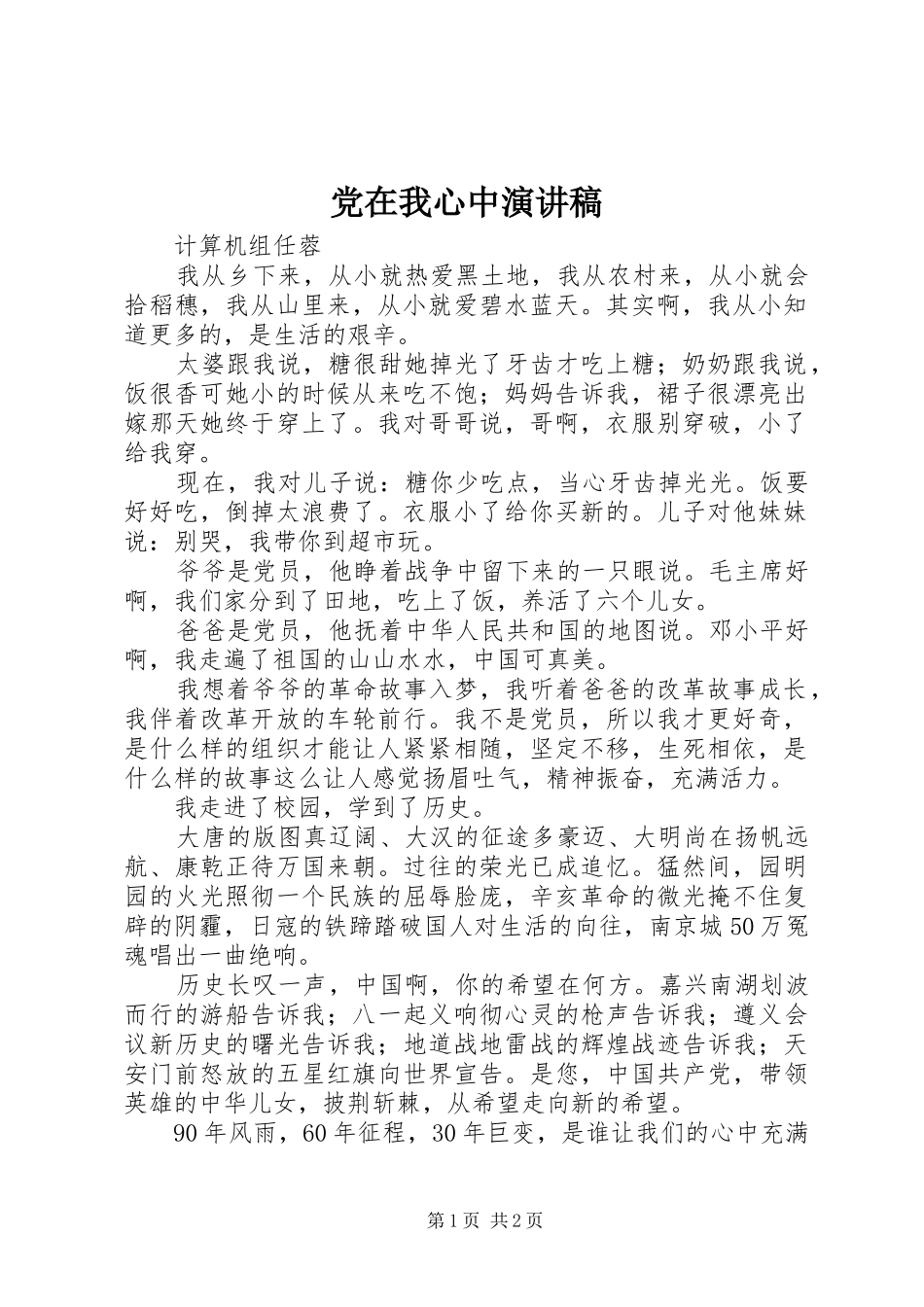 党在我心中演讲稿

计算机组任蓉

我从乡下来，从小就热爱黑土地，我从农村来，从小就会拾稻穗，我从山里来，从小就爱碧水蓝天。其实啊，我从小知道更多的，是生活的艰辛。

太婆跟我说，糖很甜她掉光了牙齿才吃上糖；奶奶跟我说，饭很香可她小的时候从来吃不饱；妈妈告诉我，裙子很漂亮出嫁那天她终于穿上了。我对哥哥说，哥啊，衣服别穿破，小了给我穿。

现在，我对儿子说：糖你少吃点，当心牙齿掉光光。饭要好好吃，倒掉太浪费了。衣服小了给你买新的。儿子对他妹妹说：别哭，我带你到超市玩。

爷爷是党员，他睁着战争中留下来的一只眼说。毛主席好啊，我们家分到了田地，吃上了饭，养活了六个儿女。

爸爸是党员，他抚着中华人民共和国的地图说。邓小平好啊，我走遍了祖国的山山水水，中国可真美。

我想着爷爷的革命故事入梦，我听着爸爸的改革故事成长，我伴着改革开放的车轮前行。我不是党员，所以我才更好奇，是什么样的组织才能让人紧紧相随，坚定不移，生死相依，是什么样的故事这么让人感觉扬眉吐气，精神振奋，充满活力。

我走进了校园，学到了历史。

大唐的版图真辽阔、大汉的征途多豪迈、大明尚在扬帆远航、康乾正待万国来朝。过往的荣光已成追忆。猛然间，园明园的火光照彻一个民族的屈辱脸庞，辛亥革命的微光掩不住复辟的阴霾，日寇的铁蹄踏破国人对生活的向往，南京城50万冤魂唱出一曲绝响。

历史长叹一声，中国啊，你的希望在何方。嘉兴南湖划波而行的游船告诉我；八一起义响彻心灵的枪声告诉我；遵义会议新历史的曙光告诉我；地道战地雷战的辉煌战迹告诉我；天安门前怒放的五星红旗向世界宣告。是您，中国共产党，带领英雄的中华儿女，披荆斩棘，从希望走向新的希望。

90年风雨，60年征程，30年巨变，是谁让我们的心中充满

第1页 共2页